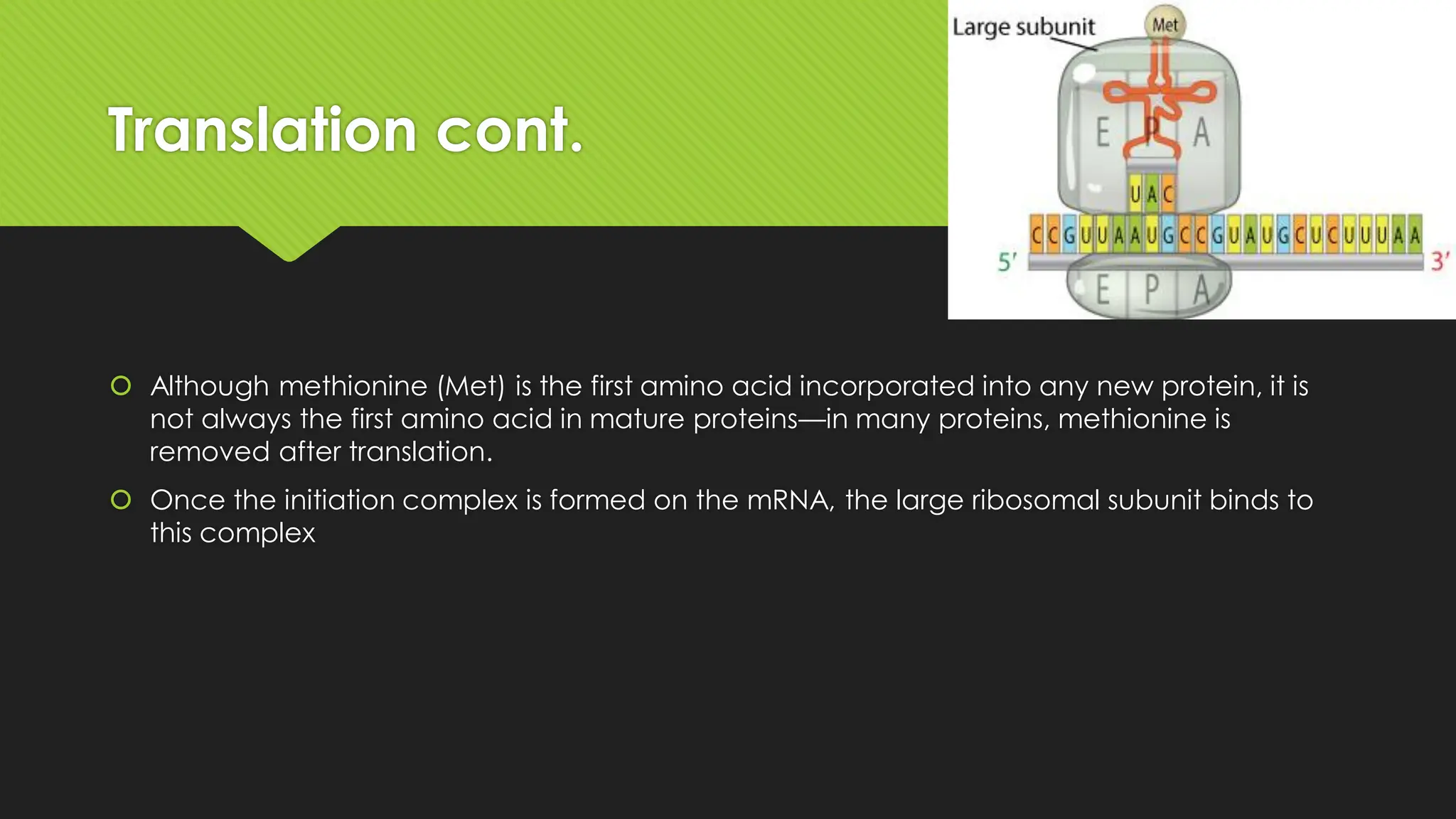 Translation cont.

Large subunit

Met

E P A

U A C

C C G U U A A U G C C G U A U G C U C U U U A A

5′

3′

E P A

Although methionine (Met) is the first amino acid incorporated into any new protein, it is not always the first amino acid in mature proteins—in many proteins, methionine is removed after translation.

Once the initiation complex is formed on the mRNA, the large ribosomal subunit binds to this complex